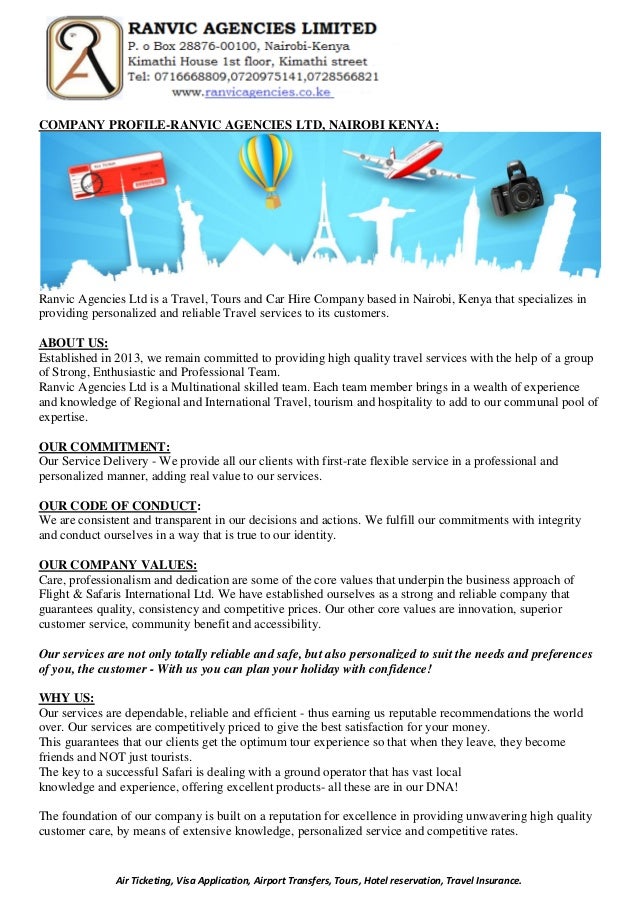 RANVIC AGENCIES LIMITED
P. o Box 28876-00100, Nairobi-Kenya
Kimathi House 1st floor, Kimathi street
Tel: 0716668809,0720975141,0728566821
www.ranvicagencies.co.ke

COMPANY PROFILE-RANVIC AGENCIES LTD, NAIROBI KENYA:

Ranvic Agencies Ltd is a Travel, Tours and Car Hire Company based in Nairobi, Kenya that specializes in providing personalized and reliable Travel services to its customers.

ABOUT US:
Established in 2013, we remain committed to providing high quality travel services with the help of a group of Strong, Enthusiastic and Professional Team.
Ranvic Agencies Ltd is a Multinational skilled team. Each team member brings in a wealth of experience and knowledge of Regional and International Travel, tourism and hospitality to add to our communal pool of expertise.

OUR COMMITMENT:
Our Service Delivery - We provide all our clients with first-rate flexible service in a professional and personalized manner, adding real value to our services.

OUR CODE OF CONDUCT:
We are consistent and transparent in our decisions and actions. We fulfill our commitments with integrity and conduct ourselves in a way that is true to our identity.

OUR COMPANY VALUES:
Care, professionalism and dedication are some of the core values that underpin the business approach of Flight & Safaris International Ltd. We have established ourselves as a strong and reliable company that guarantees quality, consistency and competitive prices. Our other core values are innovation, superior customer service, community benefit and accessibility.

Our services are not only totally reliable and safe, but also personalized to suit the needs and preferences of you, the customer - With us you can plan your holiday with confidence!

WHY US:
Our services are dependable, reliable and efficient - thus earning us reputable recommendations the world over. Our services are competitively priced to give the best satisfaction for your money.
This guarantees that our clients get the optimum tour experience so that when they leave, they become friends and NOT just tourists.
The key to a successful Safari is dealing with a ground operator that has vast local knowledge and experience, offering excellent products- all these are in our DNA!

The foundation of our company is built on a reputation for excellence in providing unwavering high quality customer care, by means of extensive knowledge, personalized service and competitive rates.

Air Ticketing, Visa Application, Airport Transfers, Tours, Hotel reservation, Travel Insurance.